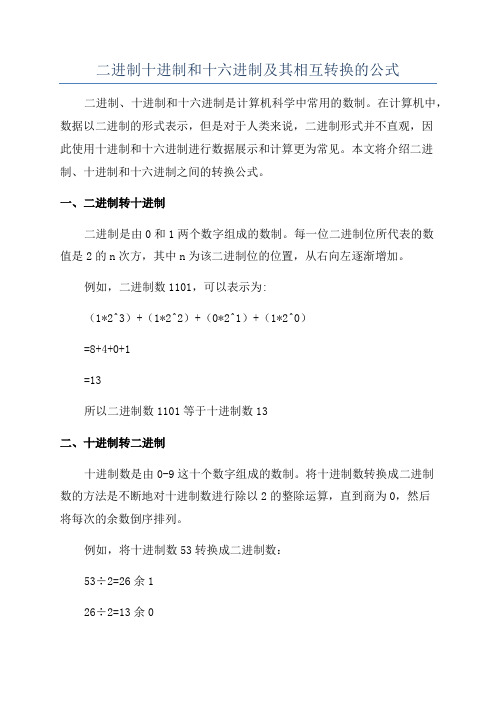 二进制十进制和十六进制及其相互转换的公式

二进制、十进制和十六进制是计算机科学中常用的数制。在计算机中，数据以二进制的形式表示，但是对于人类来说，二进制形式并不直观，因此使用十进制和十六进制进行数据展示和计算更为常见。本文将介绍二进制、十进制和十六进制之间的转换公式。

一、二进制转十进制

二进制是由 0 和 1 两个数字组成的数制。每一位二进制位所代表的数值是 2 的 n 次方，其中 n 为该二进制位的位置，从右向左逐渐增加。

例如，二进制数 1101，可以表示为:

（1*2^3）+（1*2^2）+（0*2^1）+（1*2^0）

=8+4+0+1

=13

所以二进制数 1101 等于十进制数 13

二、十进制转二进制

十进制数是由 0-9 这十个数字组成的数制。将十进制数转换成二进制数的方法是不断地对十进制数进行除以 2 的整除运算，直到商为 0，然后将每次的余数倒序排列。

例如，将十进制数 53 转换成二进制数：

53÷2=26 余 1

26÷2=13 余 0